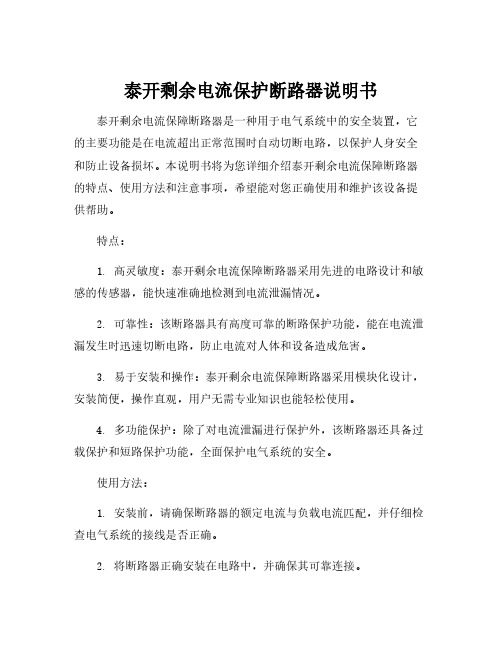 泰开剩余电流保护断路器说明书

泰开剩余电流保障断路器是一种用于电气系统中的安全装置，它的主要功能是在电流超出正常范围时自动切断电路，以保护人身安全和防止设备损坏。本说明书将为您详细介绍泰开剩余电流保障断路器的特点、使用方法和注意事项，希望能对您正确使用和维护该设备提供帮助。

特点：

1. 高灵敏度：泰开剩余电流保障断路器采用先进的电路设计和敏感的传感器，能快速准确地检测到电流泄漏情况。

2. 可靠性：该断路器具有高度可靠的断路保护功能，能在电流泄漏发生时迅速切断电路，防止电流对人体和设备造成危害。

3. 易于安装和操作：泰开剩余电流保障断路器采用模块化设计，安装简便，操作直观，用户无需专业知识也能轻松使用。

4. 多功能保护：除了对电流泄漏进行保护外，该断路器还具备过载保护和短路保护功能，全面保护电气系统的安全。

使用方法：

1. 安装前，请确保断路器的额定电流与负载电流匹配，并仔细检查电气系统的接线是否正确。

2. 将断路器正确安装在电路中，并确保其可靠连接。